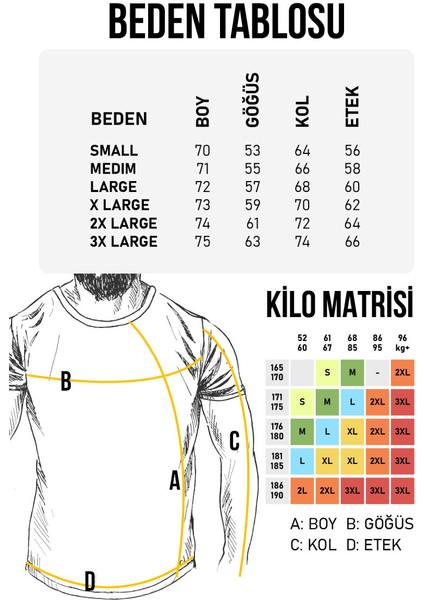 BEDEN TABLOSU

| BEDEN | BOY | GÖĞÜS | KOL | ETEK |
|---|---|---|---|---|
| SMALL | 70 | 53 | 64 | 56 |
| MEDIM | 71 | 55 | 66 | 58 |
| LARGE | 72 | 57 | 68 | 60 |
| X LARGE | 73 | 59 | 70 | 62 |
| 2X LARGE | 74 | 61 | 72 | 64 |
| 3X LARGE | 75 | 63 | 74 | 66 |

B

C

A

D

KİLO MATRİSİ

| | 52 60 | 61 67 | 68 85 | 86 95 | 96 kg+ |
|---|---|---|---|---|---|
| 165 170 | | S | M | - | 2XL |
| 171 175 | S | M | L | 2XL | 3XL |
| 176 180 | M | L | XL | 2XL | 3XL |
| 181 185 | L | XL | XL | 2XL | 3XL |
| 186 190 | 2L | 2XL | 3XL | 3XL | 3XL |

A: BOY B: GÖĞÜS
C: KOL D: ETEK